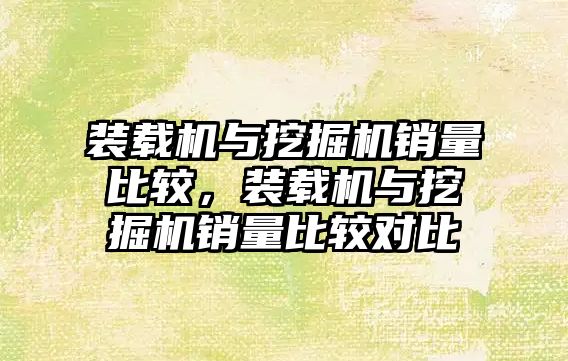 装载机与挖掘机销量比较，装载机与挖掘机销量比较对比